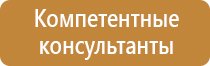 Компетентные консультанты